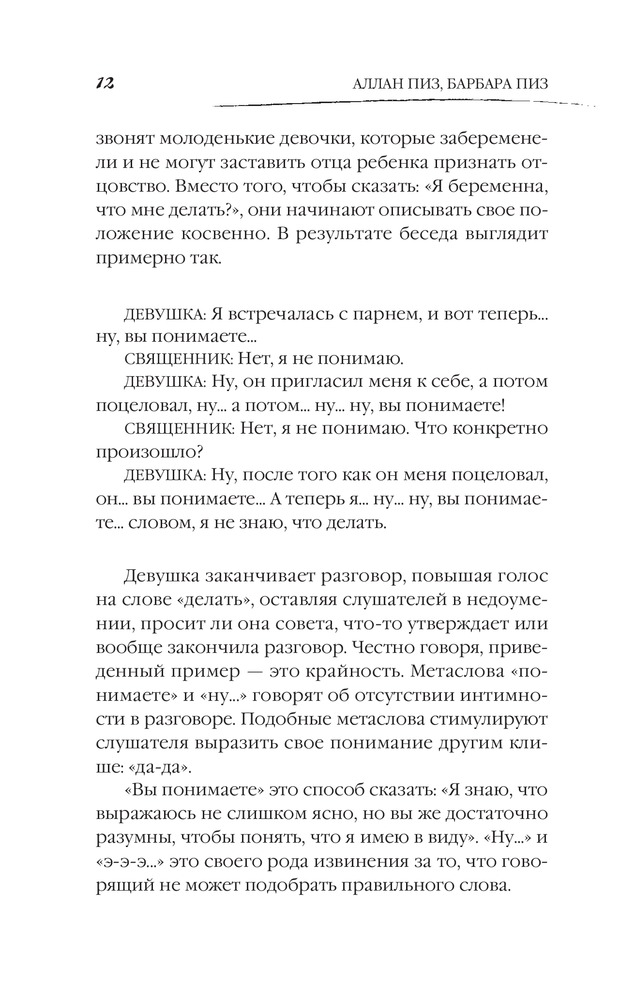 12 АЛЛАН ПИЗ, БАРБАРА ПИЗ

звонят молоденькие девочки, которые забеременели и не могут заставить отца ребенка признать отцовство. Вместо того, чтобы сказать: «Я беременна, что мне делать?», они начинают описывать свое положение косвенно. В результате беседа выглядит примерно так.

ДЕВУШКА: Я встречалась с парнем, и вот теперь... ну, вы понимаете...
СВЯЩЕННИК: Нет, я не понимаю.
ДЕВУШКА: Ну, он пригласил меня к себе, а потом поцеловал, ну... а потом... ну... ну, вы понимаете!
СВЯЩЕННИК: Нет, я не понимаю. Что конкретно произошло?
ДЕВУШКА: Ну, после того как он меня поцеловал, он... вы понимаете... А теперь я... ну... ну, вы понимаете... словом, я не знаю, что делать.

Девушка заканчивает разговор, повышая голос на слове «делать», оставляя слушателей в недоумении, просит ли она совета, что-то утверждает или вообще закончила разговор. Честно говоря, приведенный пример — это крайность. Метаслова «понимаете» и «ну...» говорят об отсутствии интимности в разговоре. Подобные метаслова стимулируют слушателя выразить свое понимание другим клише: «да-да».
«Вы понимаете» это способ сказать: «Я знаю, что выражаюсь не слишком ясно, но вы же достаточно разумны, чтобы понять, что я имею в виду». «Ну...» и «э-э-э...» это своего рода извинения за то, что говорящий не может подобрать правильного слова.